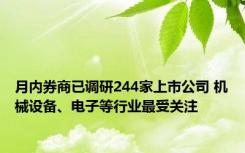 月内券商已调研244家上市公司 机械设备、电子等行业最受关注